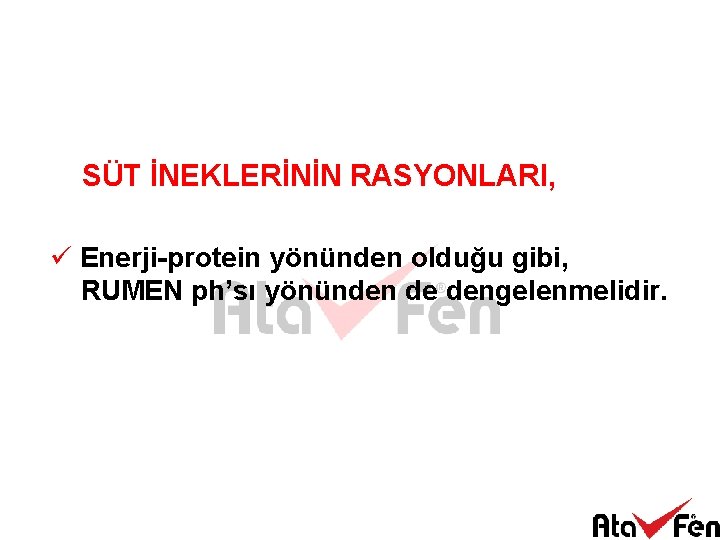 SÜT İNEKLERİNİN RASYONLARI,

✓ Enerji-protein yönünden olduğu gibi, RUMEN ph'sı yönünden de dengelenmelidir.

Ata Fen

Ata Fen